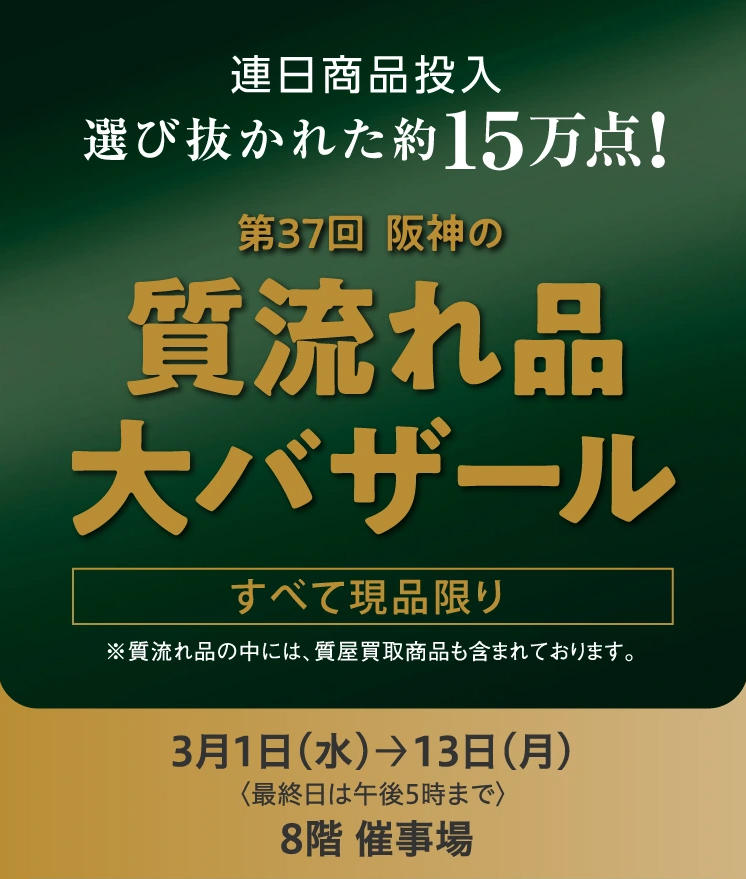 連日商品投入
選び抜かれた約15万点！

第37回 阪神の
質流れ品
大バザール

すべて現品限り

※質流れ品の中には、質屋買取商品も含まれております。

3月1日（水）→13日（月）
〈最終日は午後5時まで〉
8階 催事場